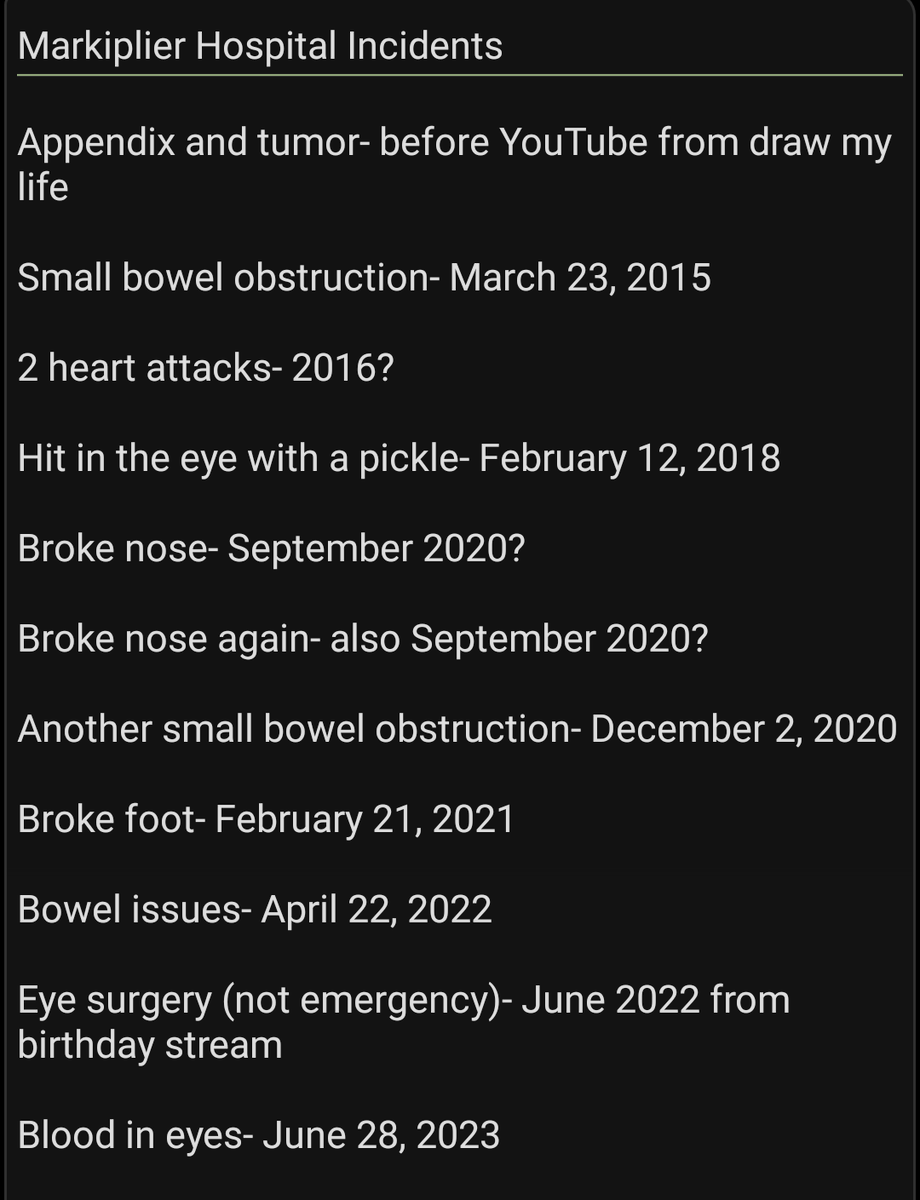 Markiplier Hospital Incidents

Appendix and tumor- before YouTube from draw my life

Small bowel obstruction- March 23, 2015

2 heart attacks- 2016?

Hit in the eye with a pickle- February 12, 2018

Broke nose- September 2020?

Broke nose again- also September 2020?

Another small bowel obstruction- December 2, 2020

Broke foot- February 21, 2021

Bowel issues- April 22, 2022

Eye surgery (not emergency)- June 2022 from birthday stream

Blood in eyes- June 28, 2023